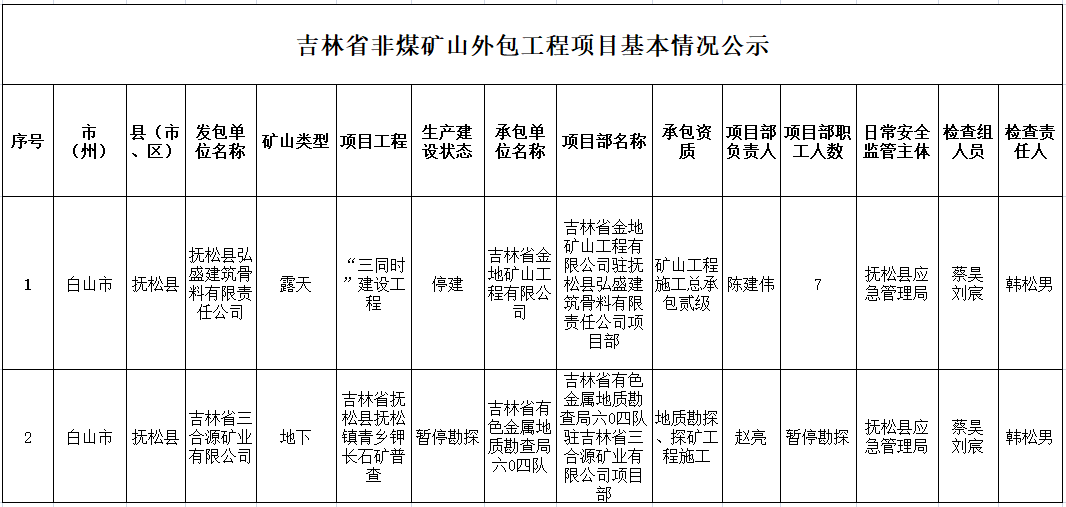 吉林省非煤矿山外包工程项目基本情况公示

| 序号 | 市（州） | 县（市、区） | 发包单位名称 | 矿山类型 | 项目工程 | 生产建设状态 | 承包单位名称 | 项目部名称 | 承包资质 | 项目部负责人 | 项目部职工人数 | 日常安全监管主体 | 检查组人员 | 检查责任人 |
|---|---|---|---|---|---|---|---|---|---|---|---|---|---|---|
| 1 | 白山市 | 抚松县 | 抚松县弘盛建筑骨料有限责任公司 | 露天 | “三同时”建设工程 | 停建 | 吉林省金地矿山工程有限公司 | 吉林省金地矿山工程有限公司驻抚松县弘盛建筑骨料有限责任公司项目部 | 矿山工程施工总承包贰级 | 陈建伟 | 7 | 抚松县应急管理局 | 蔡昊 刘宸 | 韩松男 |
| 2 | 白山市 | 抚松县 | 吉林省三合源矿业有限公司 | 地下 | 吉林省抚松县抚松镇青乡钾长石矿普查 | 暂停勘探 | 吉林省有色金属地质勘查局六0四队 | 吉林省有色金属地质勘查局六0四队驻吉林省三合源矿业有限公司项目部 | 地质勘探、探矿工程施工 | 赵亮 | 暂停勘探 | 抚松县应急管理局 | 蔡昊 刘宸 | 韩松男 |